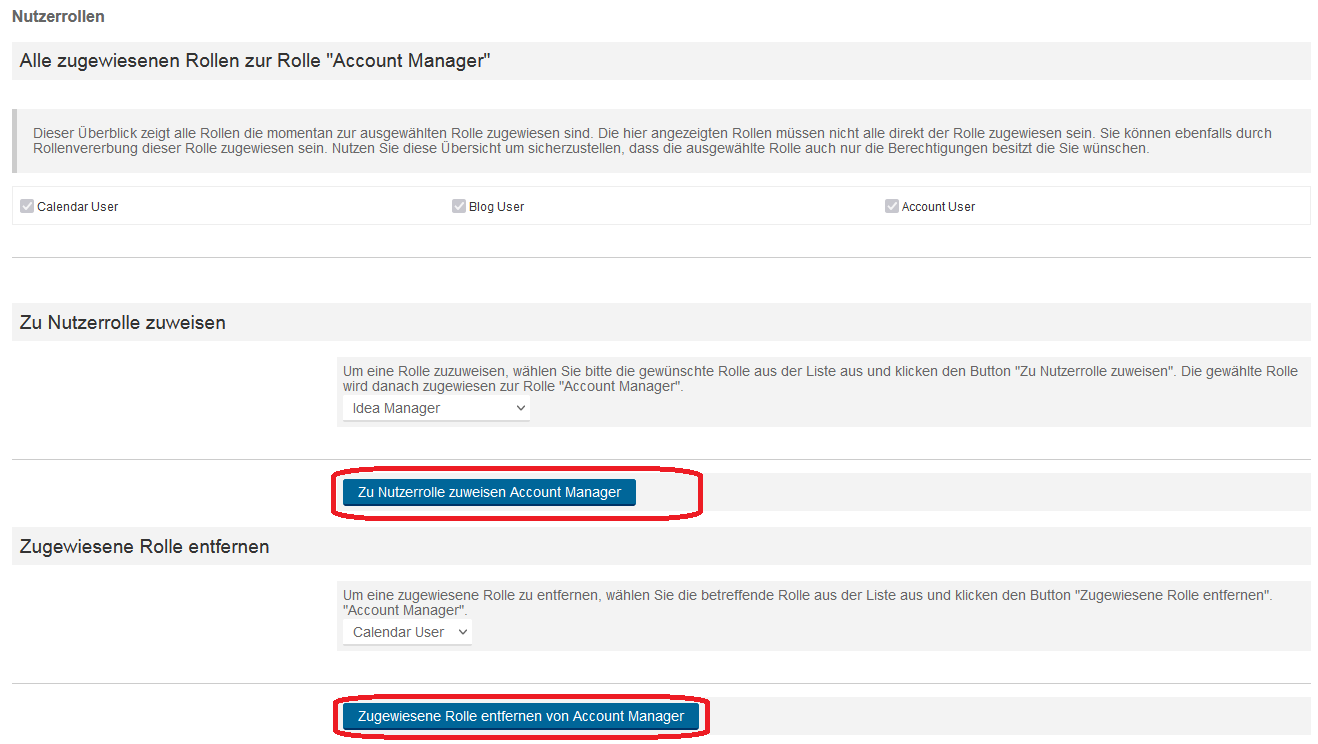 Nutzerrollen

Alle zugewiesenen Rollen zur Rolle "Account Manager"

Dieser Überblick zeigt alle Rollen die momentan zur ausgewählten Rolle zugewiesen sind. Die hier angezeigten Rollen müssen nicht alle direkt der Rolle zugewiesen sein. Sie können ebenfalls durch Rollenvererbung dieser Rolle zugewiesen sein. Nutzen Sie diese Übersicht um sicherzustellen, dass die ausgewählte Rolle auch nur die Berechtigungen besitzt die Sie wünschen.

Calendar User

Blog User

Account User

Zu Nutzerrolle zuweisen

Um eine Rolle zuzuweisen, wählen Sie bitte die gewünschte Rolle aus der Liste aus und klicken den Button "Zu Nutzerrolle zuweisen". Die gewählte Rolle wird danach zugewiesen zur Rolle "Account Manager".

Idea Manager

Zu Nutzerrolle zuweisen Account Manager

Zugewiesene Rolle entfernen

Um eine zugewiesene Rolle zu entfernen, wählen Sie die betreffende Rolle aus der Liste aus und klicken den Button "Zugewiesene Rolle entfernen". "Account Manager".

Calendar User

Zugewiesene Rolle entfernen von Account Manager